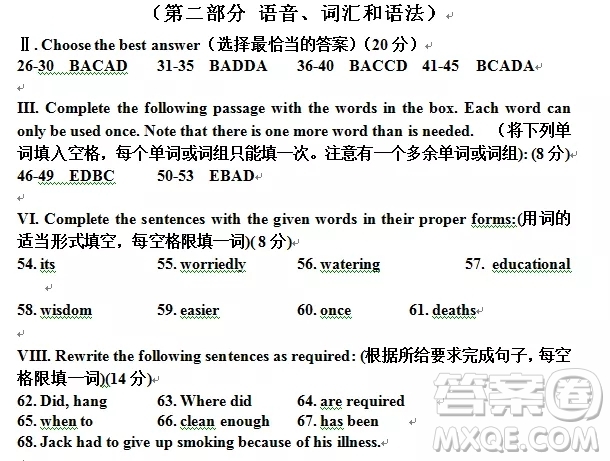 （第二部分 语音、词汇和语法）

Ⅱ. Choose the best answer（选择最恰当的答案）（20 分）
26-30 BACAD 31-35 BADDA 36-40 BACCD 41-45 BCADA

III. Complete the following passage with the words in the box. Each word can only be used once. Note that there is one more word than is needed. （将下列单词填入空格，每个单词或词组只能填一次。注意有一个多余单词或词组): (8 分)
46-49 EDBC 50-53 EBAD

VI. Complete the sentences with the given words in their proper forms:(用词的适当形式填空，每空格限填一词)( 8 分)
54. its 55. worriedly 56. watering 57. educational

58. wisdom 59. easier 60. once 61. deaths

VIII. Rewrite the following sentences as required: (根据所给要求完成句子，每空格限填一词)(14 分)
62. Did, hang 63. Where did 64. are required
65. when to 66. clean enough 67. has been
68. Jack had to give up smoking because of his illness.

答案圈
MXQE.COM